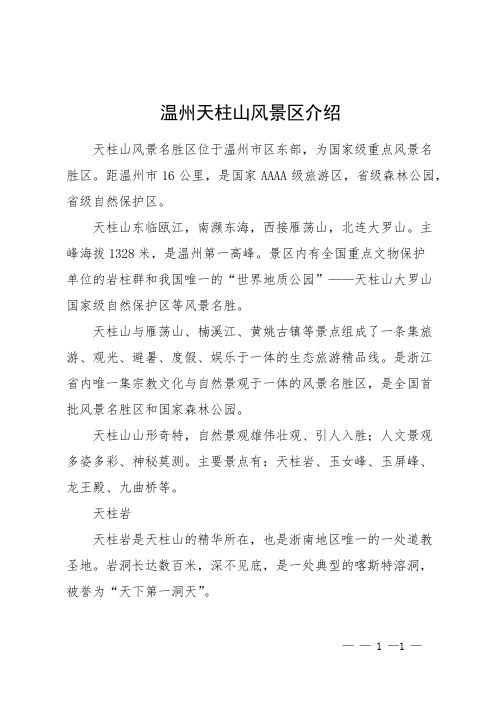 温州天柱山风景区介绍

天柱山风景名胜区位于温州市区东部，为国家级重点风景名胜区。距温州市 16 公里，是国家 AAAA 级旅游区，省级森林公园，省级自然保护区。

天柱山东临瓯江，南濒东海，西接雁荡山，北连大罗山。主峰海拔 1328 米，是温州第一高峰。景区内有全国重点文物保护单位的岩柱群和我国唯一的“世界地质公园”——天柱山大罗山国家级自然保护区等风景名胜。

天柱山与雁荡山、楠溪江、黄姚古镇等景点组成了一条集旅游、观光、避暑、度假、娱乐于一体的生态旅游精品线。是浙江省内唯一集宗教文化与自然景观于一体的风景名胜区，是全国首批风景名胜区和国家森林公园。

天柱山山形奇特，自然景观雄伟壮观、引人入胜；人文景观多姿多彩、神秘莫测。主要景点有：天柱岩、玉女峰、玉屏峰、龙王殿、九曲桥等。

天柱岩

天柱岩是天柱山的精华所在，也是浙南地区唯一的一处道教圣地。岩洞长达数百米，深不见底，是一处典型的喀斯特溶洞，被誉为“天下第一洞天”。

— — 1 —1 —